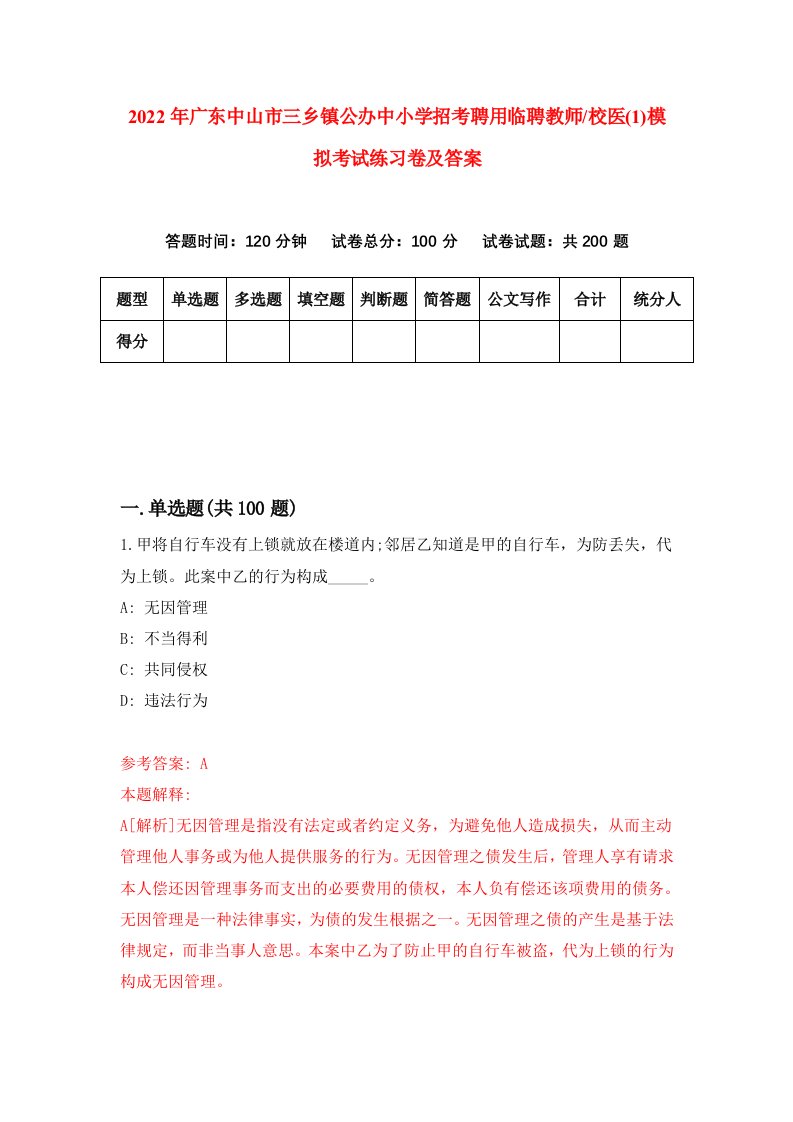 2022年广东中山市三乡镇公办中小学招考聘用临聘教师/校医(1)模拟考试练习卷及答案

答题时间：120分钟　试卷总分：100分　试卷试题：共200题

| 题型 | 单选题 | 多选题 | 填空题 | 判断题 | 简答题 | 公文写作 | 合计 | 统分人 |
|---|---|---|---|---|---|---|---|---|
| 得分 | | | | | | | | |

一.单选题(共100题)

1.甲将自行车没有上锁就放在楼道内;邻居乙知道是甲的自行车，为防丢失，代为上锁。此案中乙的行为构成_____。
A: 无因管理
B: 不当得利
C: 共同侵权
D: 违法行为

参考答案: A
本题解释:
A[解析]无因管理是指没有法定或者约定义务，为避免他人造成损失，从而主动管理他人事务或为他人提供服务的行为。无因管理之债发生后，管理人享有请求本人偿还因管理事务而支出的必要费用的债权，本人负有偿还该项费用的债务。无因管理是一种法律事实，为债的发生根据之一。无因管理之债的产生是基于法律规定，而非当事人意思。本案中乙为了防止甲的自行车被盗，代为上锁的行为构成无因管理。